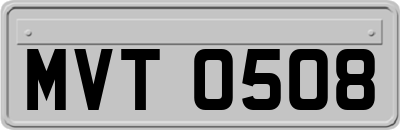 MVT 0508